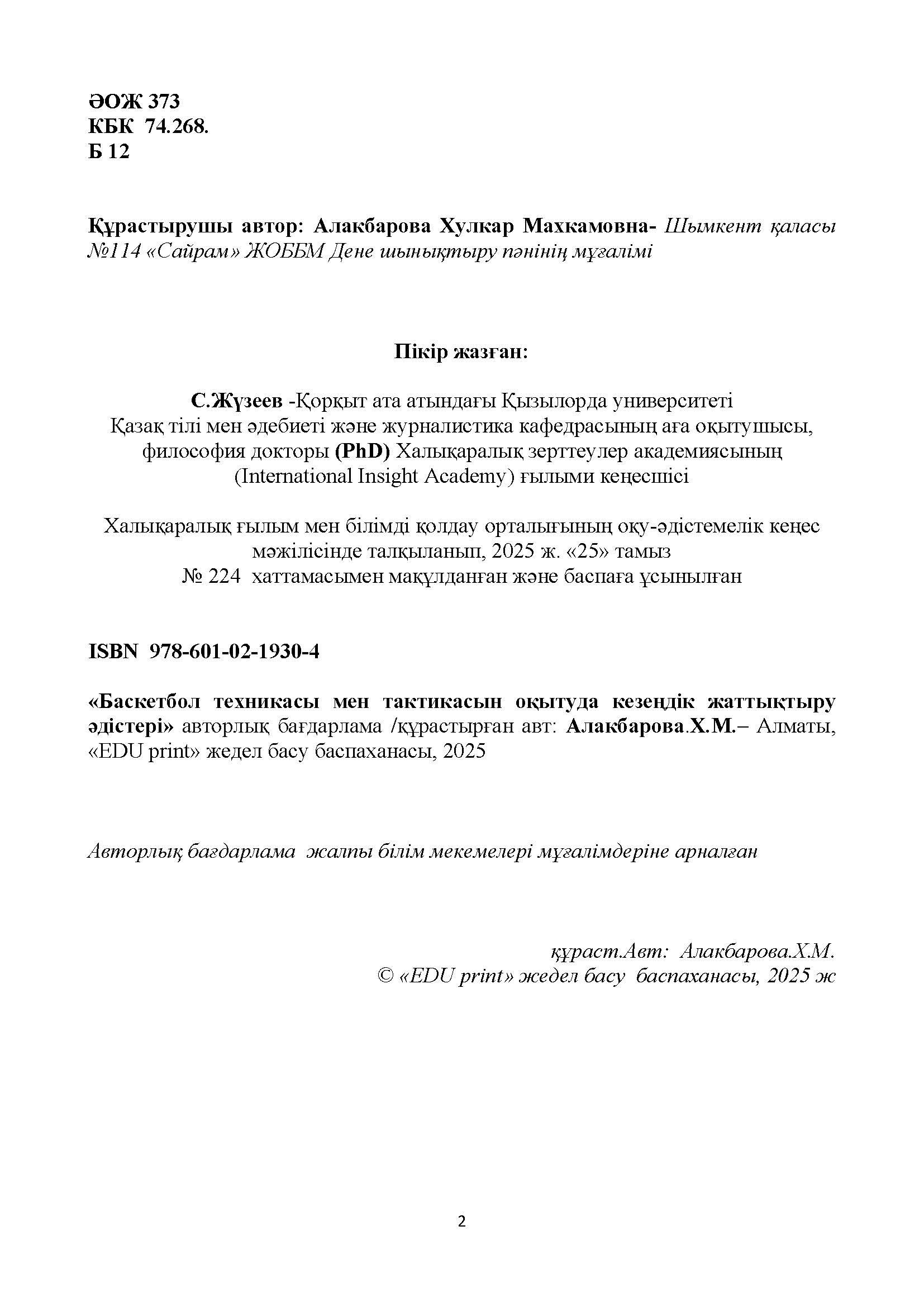 ӘОЖ 373
КБК 74.268.
Б 12

Құрастырушы автор: Алакбарова Хулкар Махкамовна- Шымкент қаласы №114 «Сайрам» ЖОББМ Дене шынықтыру пәнінің мұғалімі

Пікір жазған:

С.Жүзеев -Қорқыт ата атындағы Қызылорда университеті Қазақ тілі мен әдебиеті және журналистика кафедрасының аға оқытушысы, философия докторы (PhD) Халықаралық зерттеулер академиясының (International Insight Academy) ғылыми кеңесшісі

Халықаралық ғылым мен білімді қолдау орталығының оқу-әдістемелік кеңес мәжілісінде талқыланып, 2025 ж. «25» тамыз № 224 хаттамасымен мақұлданған және баспаға ұсынылған

ISBN 978-601-02-1930-4

«Баскетбол техникасы мен тактикасын оқытуда кезеңдік жаттықтыру әдістері» авторлық бағдарлама /құрастырған авт: Алакбарова.Х.М.– Алматы, «EDU print» жедел басу баспаханасы, 2025

Авторлық бағдарлама жалпы білім мекемелері мұғалімдеріне арналған

құраст.Авт: Алакбарова.Х.М.
© «EDU print» жедел басу баспаханасы, 2025 ж

2